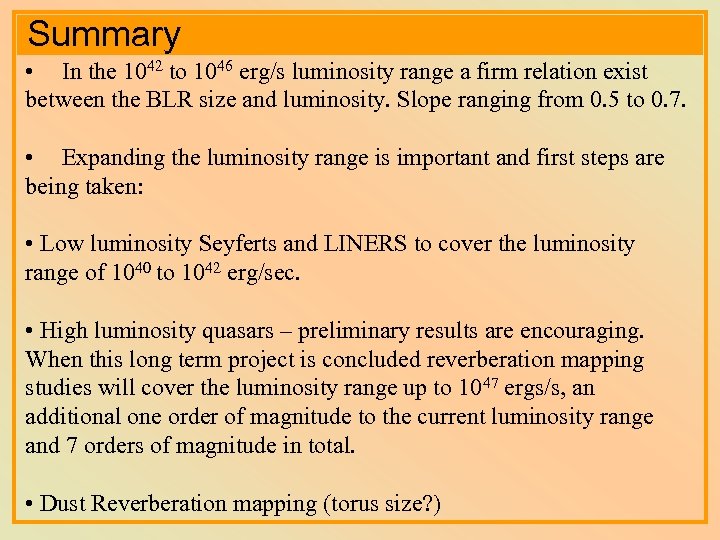 Summary

• In the $10^{42}$ to $10^{46}$ erg/s luminosity range a firm relation exist between the BLR size and luminosity. Slope ranging from 0.5 to 0.7.

• Expanding the luminosity range is important and first steps are being taken:

• Low luminosity Seyferts and LINERS to cover the luminosity range of $10^{40}$ to $10^{42}$ erg/sec.

• High luminosity quasars – preliminary results are encouraging. When this long term project is concluded reverberation mapping studies will cover the luminosity range up to $10^{47}$ ergs/s, an additional one order of magnitude to the current luminosity range and 7 orders of magnitude in total.

• Dust Reverberation mapping (torus size?)